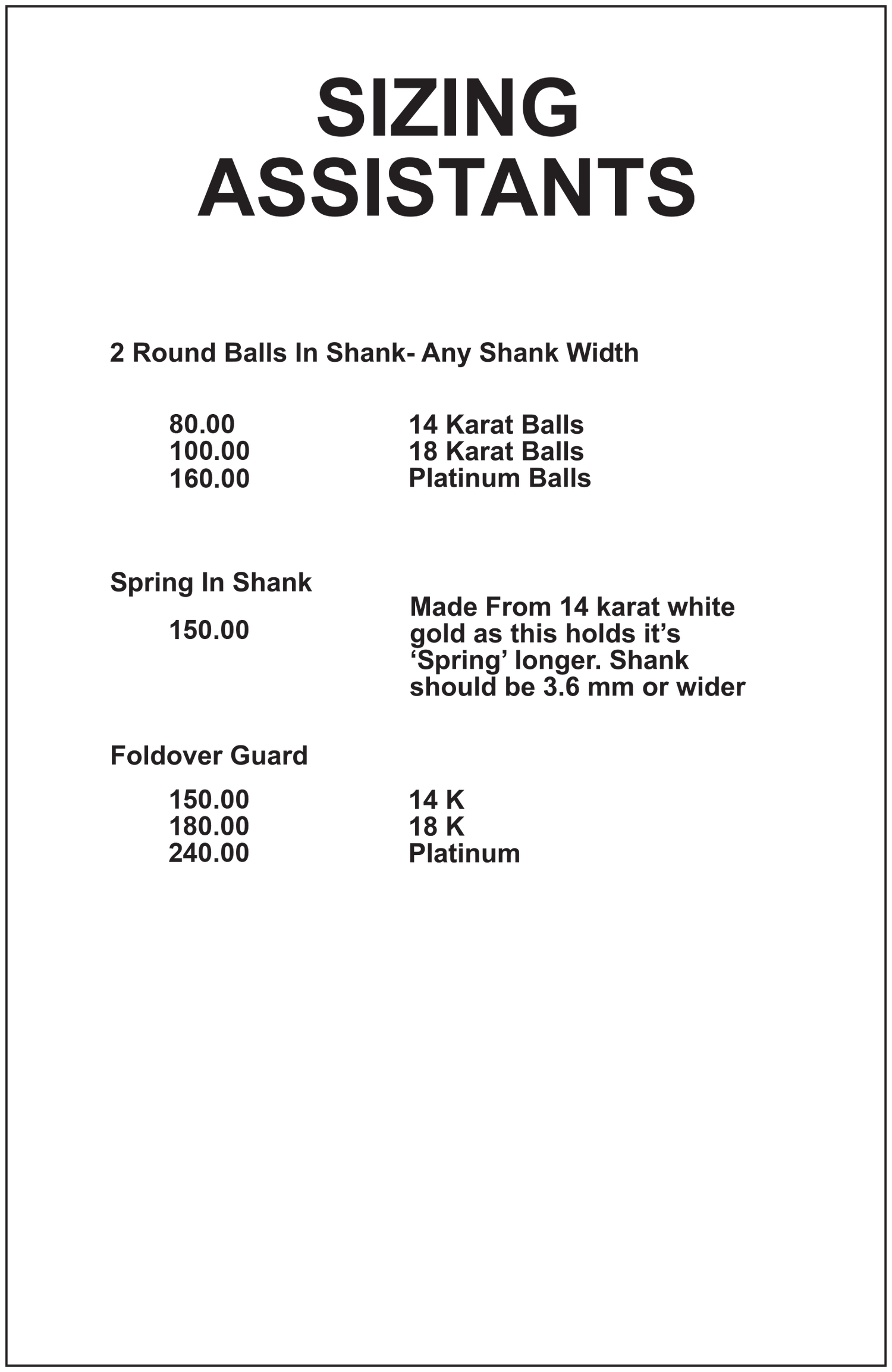 SIZING
ASSISTANTS

2 Round Balls In Shank- Any Shank Width

80.00 14 Karat Balls
100.00 18 Karat Balls
160.00 Platinum Balls

Spring In Shank

150.00 Made From 14 karat white gold as this holds it's 'Spring' longer. Shank should be 3.6 mm or wider

Foldover Guard

150.00 14 K
180.00 18 K
240.00 Platinum